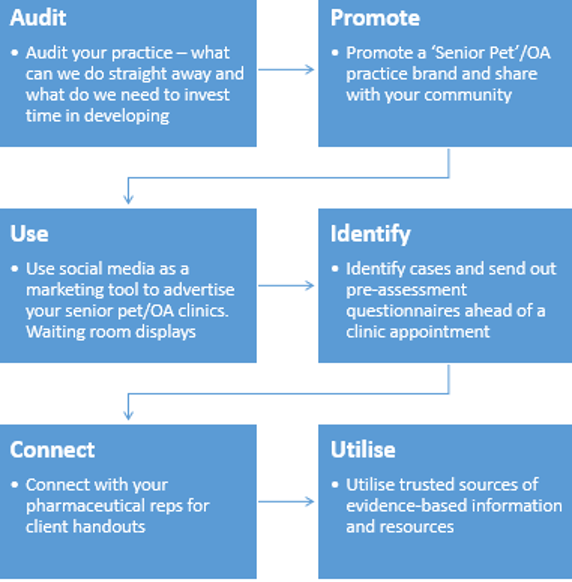 Audit

• Audit your practice – what can we do straight away and what do we need to invest time in developing

Promote

• Promote a 'Senior Pet'/OA practice brand and share with your community

Use

• Use social media as a marketing tool to advertise your senior pet/OA clinics. Waiting room displays

Identify

• Identify cases and send out pre-assessment questionnaires ahead of a clinic appointment

Connect

• Connect with your pharmaceutical reps for client handouts

Utilise

• Utilise trusted sources of evidence-based information and resources